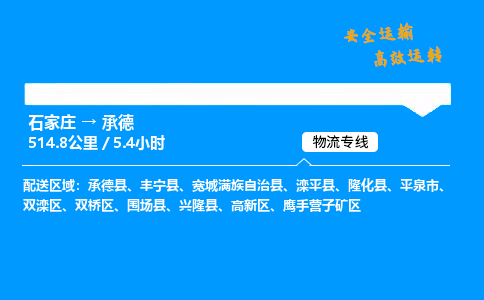 安全运输
高效运转

石家庄 → 承德
514.8公里 / 5.4小时

物流专线

配送区域：承德县、丰宁县、宽城满族自治县、滦平县、隆化县、平泉市、双滦区、双桥区、围场县、兴隆县、高新区、鹰手营子矿区